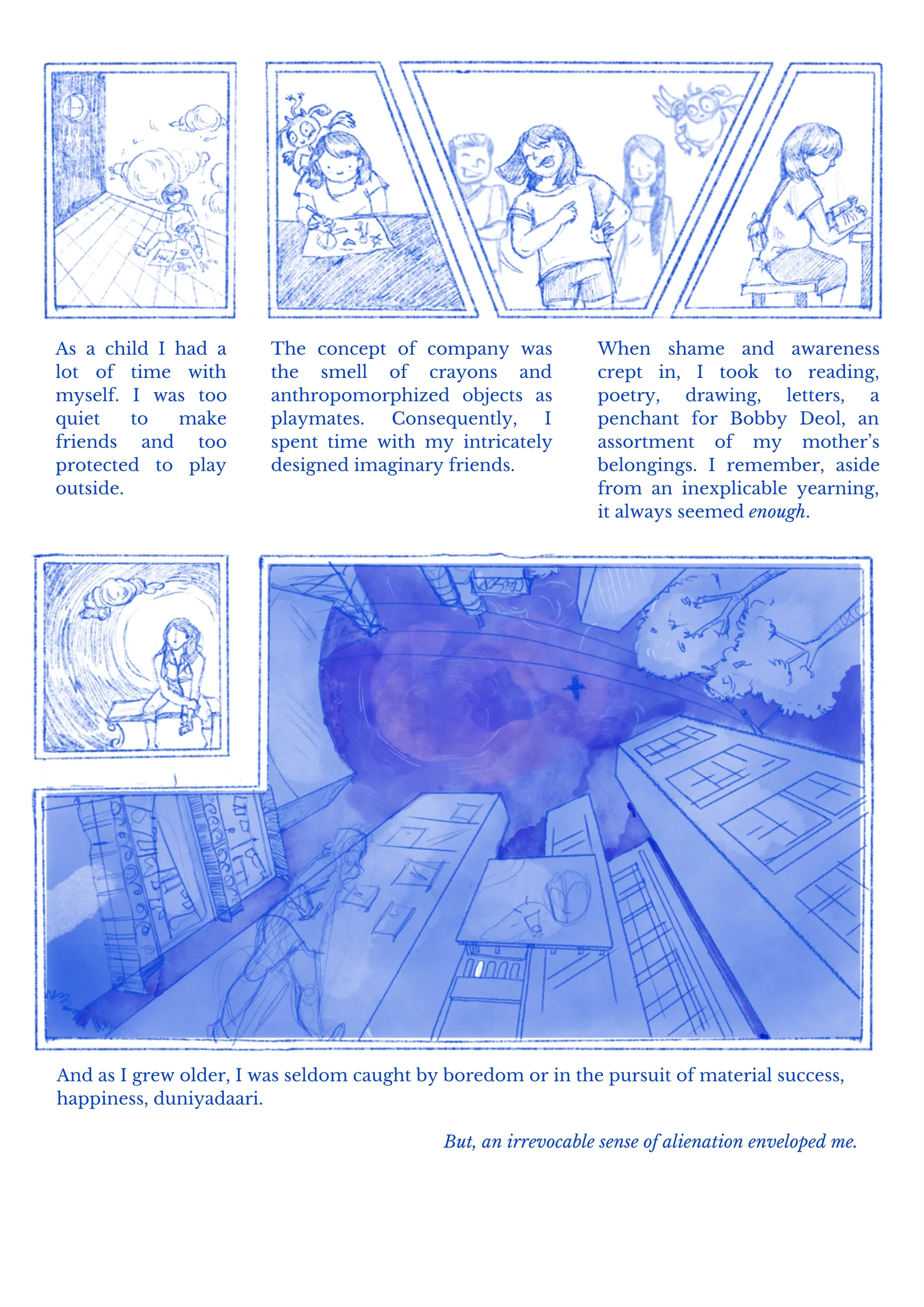 As a child I had a lot of time with myself. I was too quiet to make friends and too protected to play outside.

The concept of company was the smell of crayons and anthropomorphized objects as playmates. Consequently, I spent time with my intricately designed imaginary friends.

When shame and awareness crept in, I took to reading, poetry, drawing, letters, a penchant for Bobby Deol, an assortment of my mother's belongings. I remember, aside from an inexplicable yearning, it always seemed enough.

And as I grew older, I was seldom caught by boredom or in the pursuit of material success, happiness, duniyadaari.

But, an irrevocable sense of alienation enveloped me.